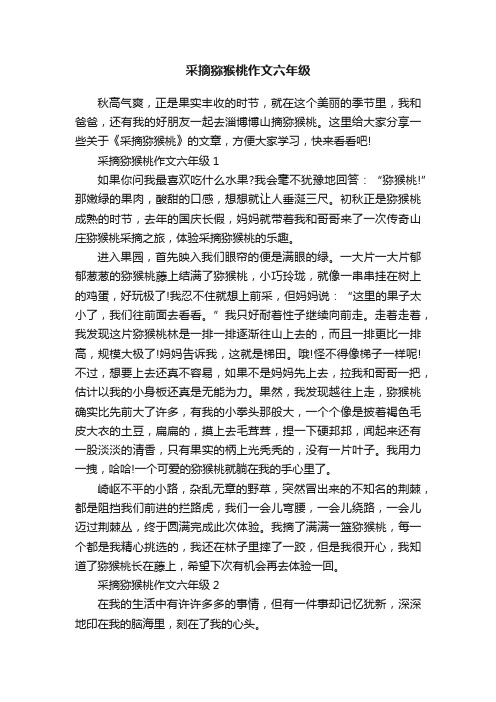 采摘猕猴桃作文六年级

秋高气爽，正是果实丰收的时节，就在这个美丽的季节里，我和爸爸，还有我的好朋友一起去淄博博山摘猕猴桃。这里给大家分享一些关于《采摘猕猴桃》的文章，方便大家学习，快来看看吧!

采摘猕猴桃作文六年级 1

如果你问我最喜欢吃什么水果?我会毫不犹豫地回答：“猕猴桃!”那嫩绿的果肉，酸甜的口感，想想就让人垂涎三尺。初秋正是猕猴桃成熟的时节，去年的国庆长假，妈妈就带着我和哥哥来了一次传奇山庄猕猴桃采摘之旅，体验采摘猕猴桃的乐趣。

进入果园，首先映入我们眼帘的便是满眼的绿。一大片一大片郁郁葱葱的猕猴桃藤上结满了猕猴桃，小巧玲珑，就像一串串挂在树上的鸡蛋，好玩极了!我忍不住就想上前采，但妈妈说：“这里的果子太小了，我们往前面去看看。”我只好耐着性子继续向前走。走着走着，我发现这片猕猴桃林是一排一排逐渐往山上去的，而且一排更比一排高，规模大极了!妈妈告诉我，这就是梯田。哦!怪不得像梯子一样呢!不过，想要上去还真不容易，如果不是妈妈先上去，拉我和哥哥一把，估计以我的小身板还真是无能为力。果然，我发现越往上走，猕猴桃确实比先前大了许多，有我的小拳头那般大，一个个像是披着褐色毛皮大衣的土豆，扁扁的，摸上去毛茸茸，捏一下硬邦邦，闻起来还有一股淡淡的清香，只有果实的柄上光秃秃的，没有一片叶子。我用力一拽，哈哈!一个可爱的猕猴桃就躺在我的手心里了。

崎岖不平的小路，杂乱无章的野草，突然冒出来的不知名的荆棘，都是阻挡我们前进的拦路虎，我们一会儿弯腰，一会儿绕路，一会儿迈过荆棘丛，终于圆满完成此次体验。我摘了满满一篮猕猴桃，每一个都是我精心挑选的，我还在林子里摔了一跤，但是我很开心，我知道了猕猴桃长在藤上，希望下次有机会再去体验一回。

采摘猕猴桃作文六年级 2

在我的生活中有许许多多的事情，但有一件事却记忆犹新，深深地印在我的脑海里，刻在了我的心头。